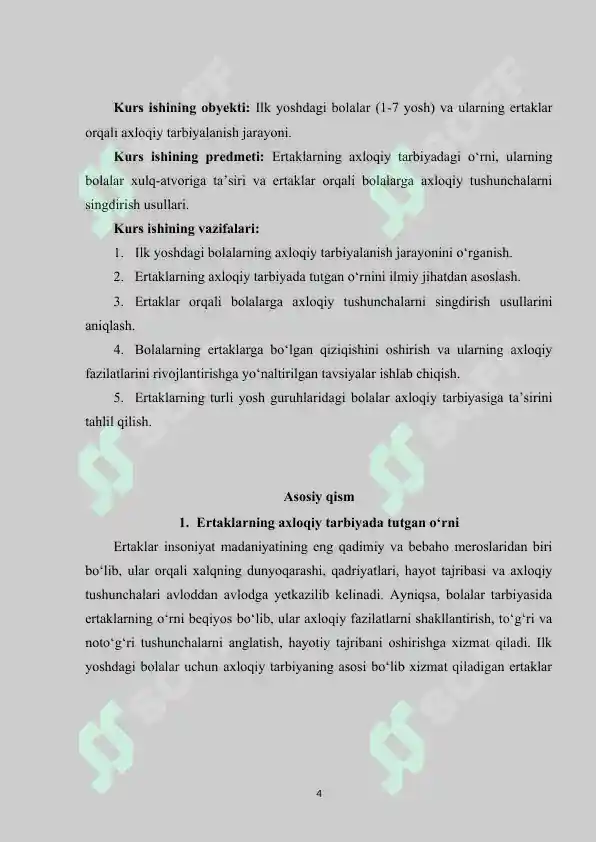 **Kurs ishining obyekti:** Ilk yoshdagi bolalar (1-7 yosh) va ularning ertaklar orqali axloqiy tarbiyalanish jarayoni.

**Kurs ishining predmeti:** Ertaklarning axloqiy tarbiyadagi o‘rni, ularning bolalar xulq-atvoriga ta’siri va ertaklar orqali bolalarga axloqiy tushunchalarni singdirish usullari.

**Kurs ishining vazifalari:**

1. Ilk yoshdagi bolalarning axloqiy tarbiyalanish jarayonini o‘rganish.

2. Ertaklarning axloqiy tarbiyada tutgan o‘rnini ilmiy jihatdan asoslash.

3. Ertaklar orqali bolalarga axloqiy tushunchalarni singdirish usullarini aniqlash.

4. Bolalarning ertaklarga bo‘lgan qiziqishini oshirish va ularning axloqiy fazilatlarini rivojlantirishga yo‘naltirilgan tavsiyalar ishlab chiqish.

5. Ertaklarning turli yosh guruhlaridagi bolalar axloqiy tarbiyasiga ta’sirini tahlil qilish.

**Asosiy qism**

**1. Ertaklarning axloqiy tarbiyada tutgan o‘rni**

Ertaklar insoniyat madaniyatining eng qadimiy va bebaho meroslaridan biri bo‘lib, ular orqali xalqning dunyoqarashi, qadriyatlari, hayot tajribasi va axloqiy tushunchalari avloddan avlodga yetkazilib kelinadi. Ayniqsa, bolalar tarbiyasida ertaklarning o‘rni beqiyos bo‘lib, ular axloqiy fazilatlarni shakllantirish, to‘g‘ri va noto‘g‘ri tushunchalarni anglatish, hayotiy tajribani oshirishga xizmat qiladi. Ilk yoshdagi bolalar uchun axloqiy tarbiyaning asosi bo‘lib xizmat qiladigan ertaklar

4